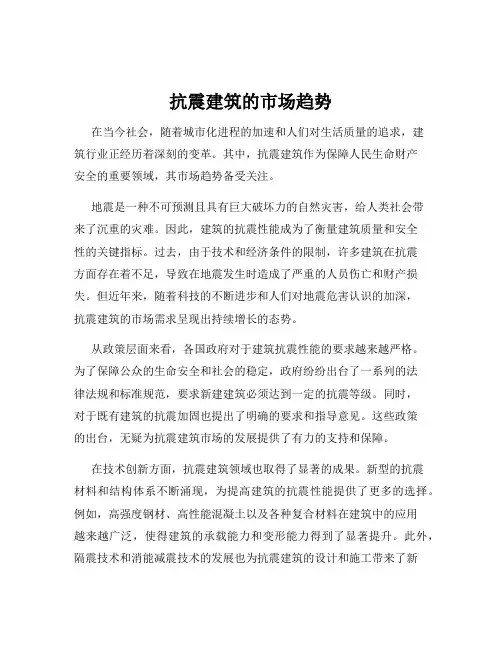 抗震建筑的市场趋势

在当今社会，随着城市化进程的加速和人们对生活质量的追求，建筑行业正经历着深刻的变革。其中，抗震建筑作为保障人民生命财产安全的重要领域，其市场趋势备受关注。

地震是一种不可预测且具有巨大破坏力的自然灾害，给人类社会带来了沉重的灾难。因此，建筑的抗震性能成为了衡量建筑质量和安全性的关键指标。过去，由于技术和经济条件的限制，许多建筑在抗震方面存在着不足，导致在地震发生时造成了严重的人员伤亡和财产损失。但近年来，随着科技的不断进步和人们对地震危害认识的加深，抗震建筑的市场需求呈现出持续增长的态势。

从政策层面来看，各国政府对于建筑抗震性能的要求越来越严格。为了保障公众的生命安全和社会的稳定，政府纷纷出台了一系列的法律法规和标准规范，要求新建建筑必须达到一定的抗震等级。同时，对于既有建筑的抗震加固也提出了明确的要求和指导意见。这些政策的出台，无疑为抗震建筑市场的发展提供了有力的支持和保障。

在技术创新方面，抗震建筑领域也取得了显著的成果。新型的抗震材料和结构体系不断涌现，为提高建筑的抗震性能提供了更多的选择。例如，高强度钢材、高性能混凝土以及各种复合材料在建筑中的应用越来越广泛，使得建筑的承载能力和变形能力得到了显著提升。此外，隔震技术和消能减震技术的发展也为抗震建筑的设计和施工带来了新